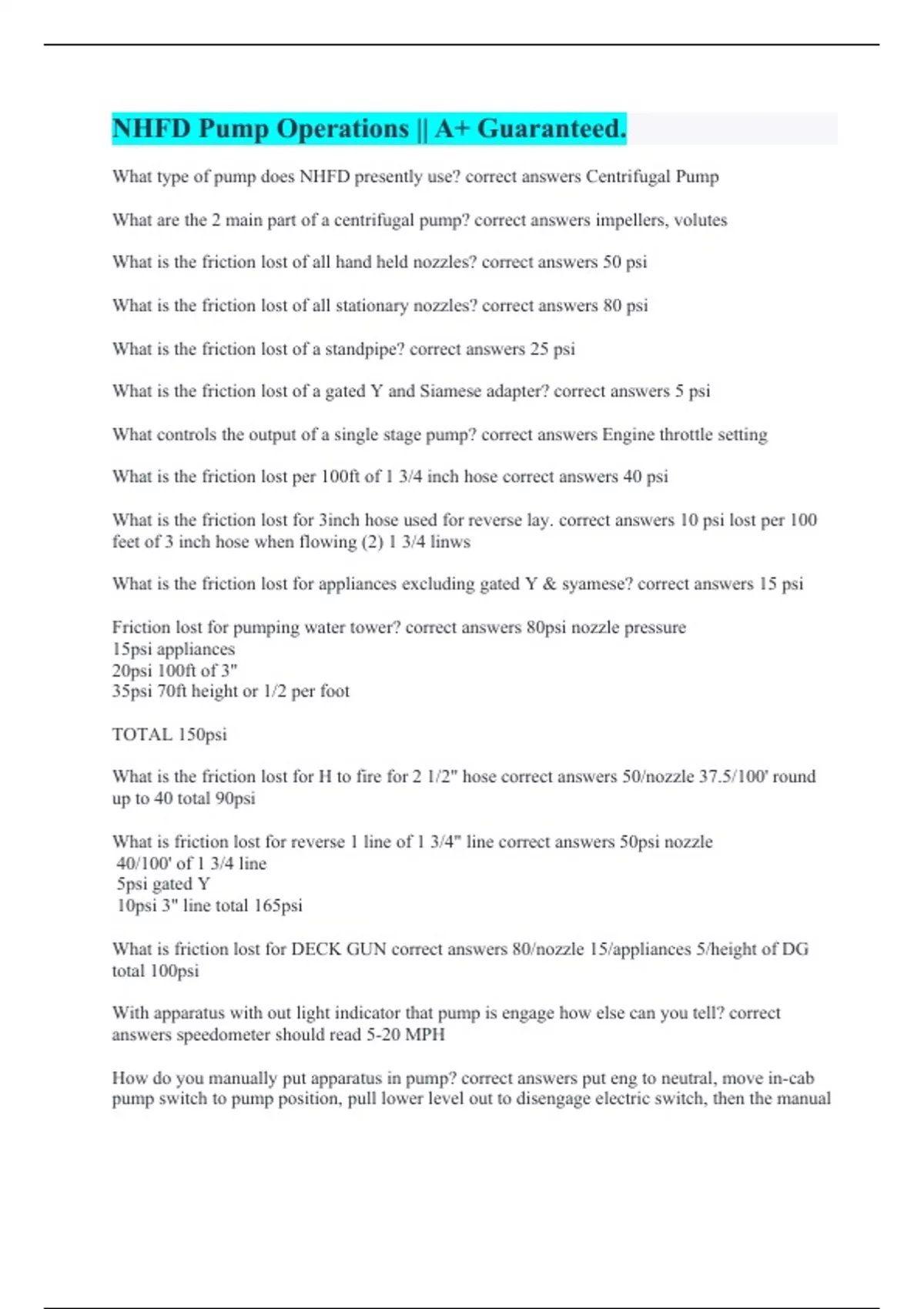 NHFD Pump Operations || A+ Guaranteed.

What type of pump does NHFD presently use? correct answers Centrifugal Pump

What are the 2 main part of a centrifugal pump? correct answers impellers, volutes

What is the friction lost of all hand held nozzles? correct answers 50 psi

What is the friction lost of all stationary nozzles? correct answers 80 psi

What is the friction lost of a standpipe? correct answers 25 psi

What is the friction lost of a gated Y and Siamese adapter? correct answers 5 psi

What controls the output of a single stage pump? correct answers Engine throttle setting

What is the friction lost per 100ft of 1 3/4 inch hose correct answers 40 psi

What is the friction lost for 3inch hose used for reverse lay. correct answers 10 psi lost per 100 feet of 3 inch hose when flowing (2) 1 3/4 linws

What is the friction lost for appliances excluding gated Y & syamese? correct answers 15 psi

Friction lost for pumping water tower? correct answers 80psi nozzle pressure
15psi appliances
20psi 100ft of 3"
35psi 70ft height or 1/2 per foot

TOTAL 150psi

What is the friction lost for H to fire for 2 1/2" hose correct answers 50/nozzle 37.5/100' round up to 40 total 90psi

What is friction lost for reverse 1 line of 1 3/4" line correct answers 50psi nozzle
40/100' of 1 3/4 line
5psi gated Y
10psi 3" line total 165psi

What is friction lost for DECK GUN correct answers 80/nozzle 15/appliances 5/height of DG total 100psi

With apparatus with out light indicator that pump is engage how else can you tell? correct answers speedometer should read 5-20 MPH

How do you manually put apparatus in pump? correct answers put eng to neutral, move in-cab pump switch to pump position, pull lower level out to disengage electric switch, then the manual